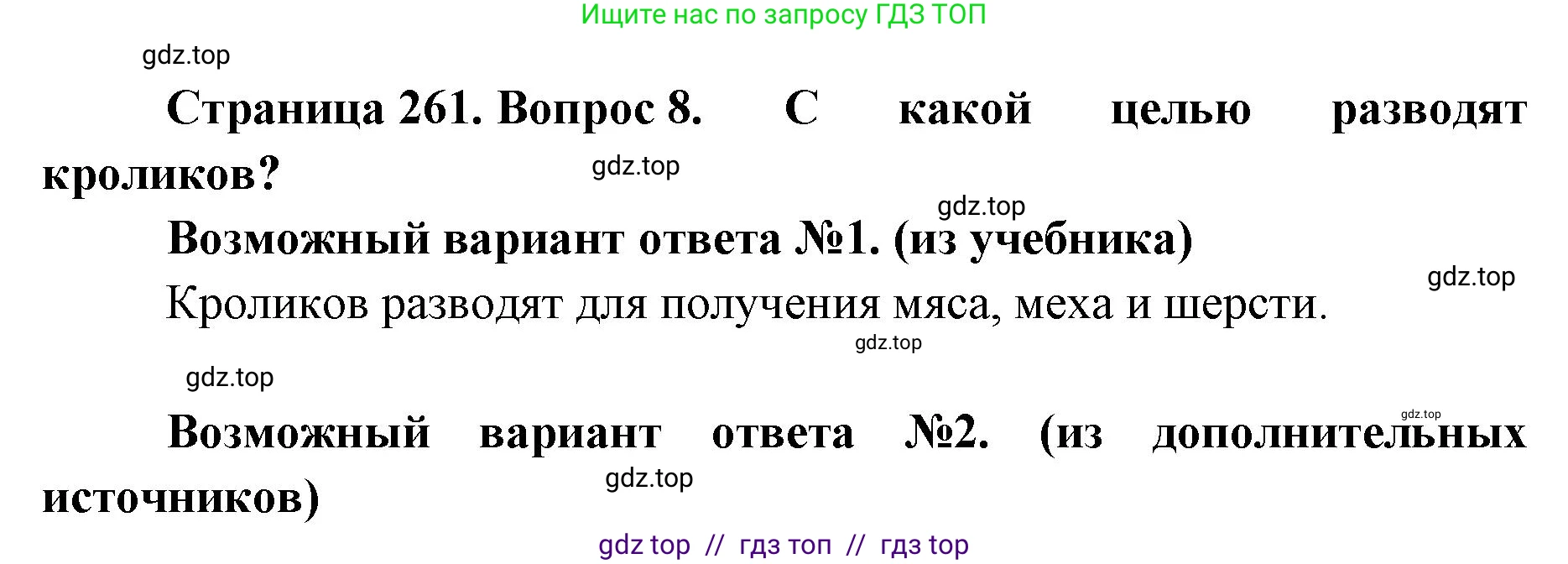 Ищите нас по запросу ГДЗ ТОП

gdz.top

Страница 261. Вопрос 8. С какой целью разводят кроликов?

gdz.top

gdz.top

Возможный вариант ответа №1. (из учебника)

gdz.top

Кроликов разводят для получения мяса, меха и шерсти.

gdz.top

gdz.top

gdz.top

Возможный вариант ответа №2. (из дополнительных источников)

gdz.top

gdz top // гдз топ // гдз top